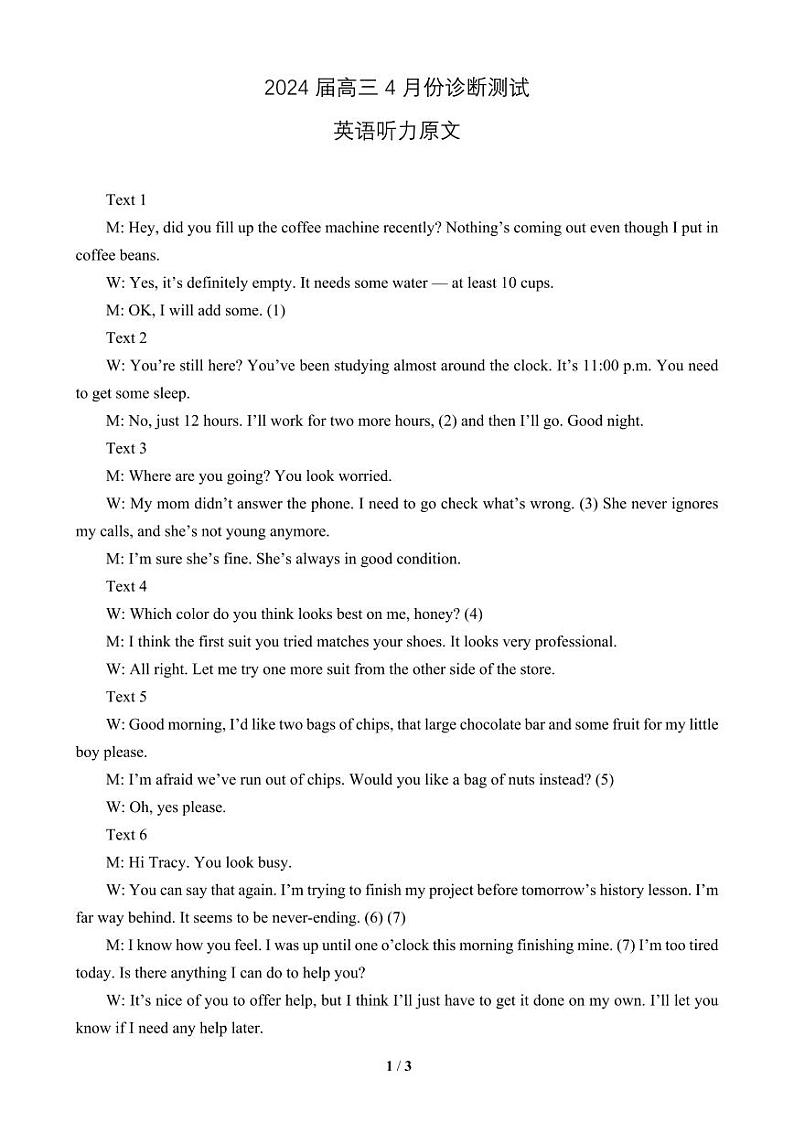 2024 届高三 4 月份诊断测试

英语听力原文

Text 1

M: Hey, did you fill up the coffee machine recently? Nothing's coming out even though I put in coffee beans.

W: Yes, it's definitely empty. It needs some water — at least 10 cups.

M: OK, I will add some. (1)

Text 2

W: You're still here? You've been studying almost around the clock. It's 11:00 p.m. You need to get some sleep.

M: No, just 12 hours. I'll work for two more hours, (2) and then I'll go. Good night.

Text 3

M: Where are you going? You look worried.

W: My mom didn't answer the phone. I need to go check what's wrong. (3) She never ignores my calls, and she's not young anymore.

M: I'm sure she's fine. She's always in good condition.

Text 4

W: Which color do you think looks best on me, honey? (4)

M: I think the first suit you tried matches your shoes. It looks very professional.

W: All right. Let me try one more suit from the other side of the store.

Text 5

W: Good morning, I'd like two bags of chips, that large chocolate bar and some fruit for my little boy please.

M: I'm afraid we've run out of chips. Would you like a bag of nuts instead? (5)

W: Oh, yes please.

Text 6

M: Hi Tracy. You look busy.

W: You can say that again. I'm trying to finish my project before tomorrow's history lesson. I'm far way behind. It seems to be never-ending. (6) (7)

M: I know how you feel. I was up until one o'clock this morning finishing mine. (7) I'm too tired today. Is there anything I can do to help you?

W: It's nice of you to offer help, but I think I'll just have to get it done on my own. I'll let you know if I need any help later.

1 / 3